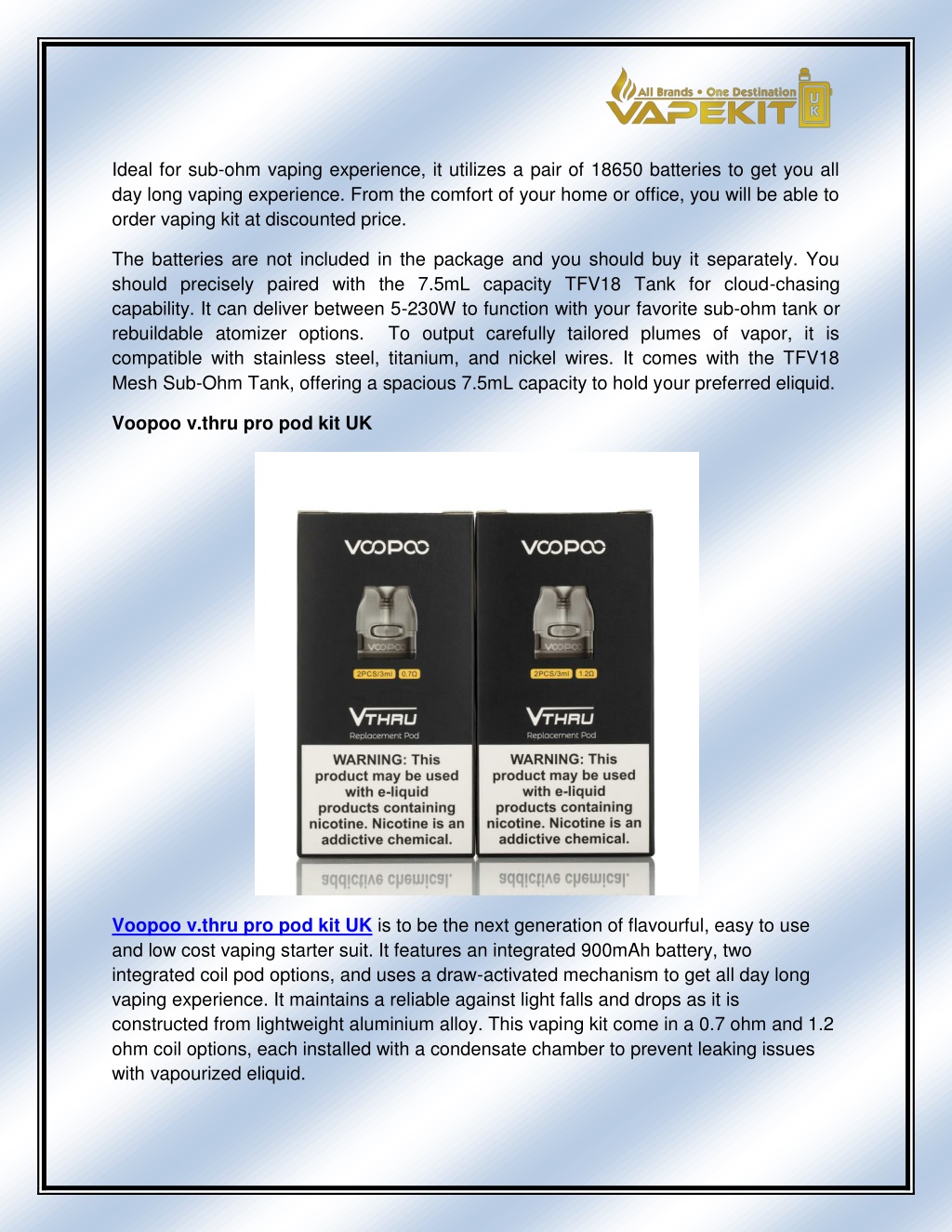 All Brands • One Destination
VAPEKIT
UK

Ideal for sub-ohm vaping experience, it utilizes a pair of 18650 batteries to get you all day long vaping experience. From the comfort of your home or office, you will be able to order vaping kit at discounted price.

The batteries are not included in the package and you should buy it separately. You should precisely paired with the 7.5mL capacity TFV18 Tank for cloud-chasing capability. It can deliver between 5-230W to function with your favorite sub-ohm tank or rebuildable atomizer options. To output carefully tailored plumes of vapor, it is compatible with stainless steel, titanium, and nickel wires. It comes with the TFV18 Mesh Sub-Ohm Tank, offering a spacious 7.5mL capacity to hold your preferred eliquid.

Voopoo v.thru pro pod kit UK

VOOPOO
VOOPOO
2PCS/3ml 0.7Ω
VTHRU
Replacement Pod
WARNING: This product may be used with e-liquid products containing nicotine. Nicotine is an addictive chemical.

VOOPOO
VOOPOO
2PCS/3ml 1.2Ω
VTHRU
Replacement Pod
WARNING: This product may be used with e-liquid products containing nicotine. Nicotine is an addictive chemical.

Voopoo v.thru pro pod kit UK is to be the next generation of flavourful, easy to use and low cost vaping starter suit. It features an integrated 900mAh battery, two integrated coil pod options, and uses a draw-activated mechanism to get all day long vaping experience. It maintains a reliable against light falls and drops as it is constructed from lightweight aluminium alloy. This vaping kit come in a 0.7 ohm and 1.2 ohm coil options, each installed with a condensate chamber to prevent leaking issues with vapourized eliquid.